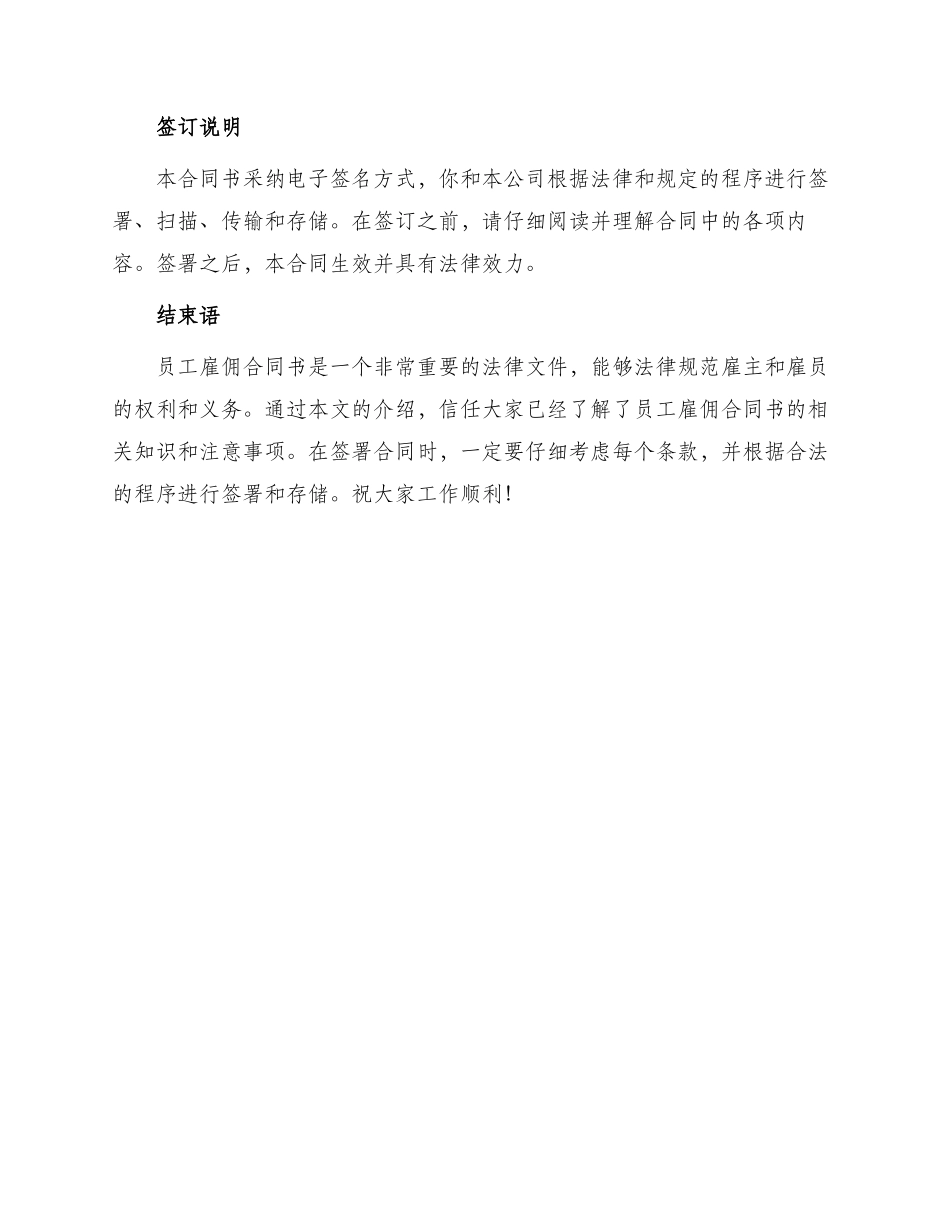 签订说明

本合同书采纳电子签名方式，你和本公司根据法律和规定的程序进行签署、扫描、传输和存储。在签订之前，请仔细阅读并理解合同中的各项内容。签署之后，本合同生效并具有法律效力。

结束语

员工雇佣合同书是一个非常重要的法律文件，能够法律规范雇主和雇员的权利和义务。通过本文的介绍，信任大家已经了解了员工雇佣合同书的相关知识和注意事项。在签署合同时，一定要仔细考虑每个条款，并根据合法的程序进行签署和存储。祝大家工作顺利!